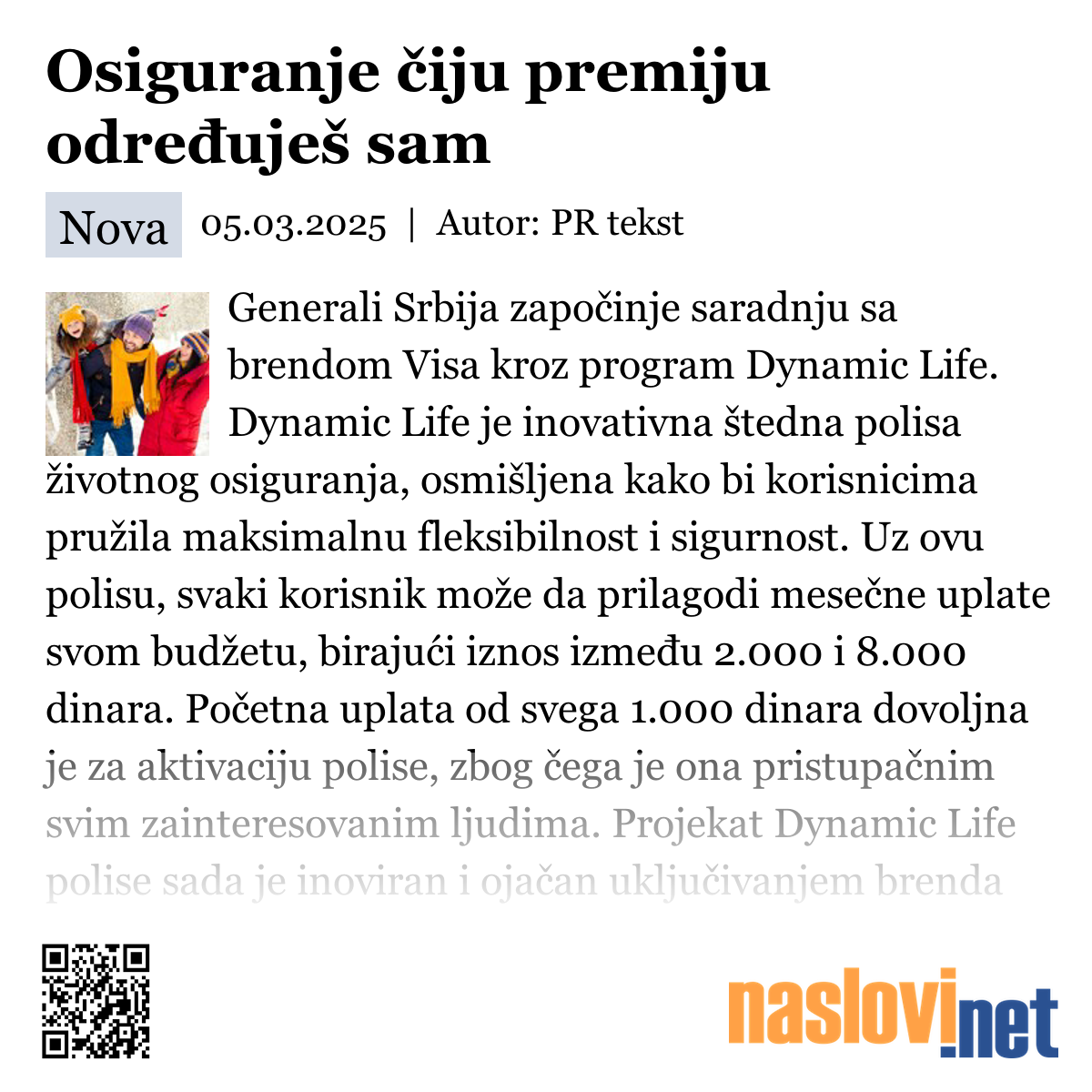 Osiguranje čiju premiju određuješ sam

Nova 05.03.2025 | Autor: PR tekst

Generali Srbija započinje saradnju sa brendom Visa kroz program Dynamic Life. Dynamic Life je inovativna štedna polisa životnog osiguranja, osmišljena kako bi korisnicima pružila maksimalnu fleksibilnost i sigurnost. Uz ovu polisu, svaki korisnik može da prilagodi mesečne uplate svom budžetu, birajući iznos između 2.000 i 8.000 dinara. Početna uplata od svega 1.000 dinara dovoljna je za aktivaciju polise, zbog čega je ona pristupačnim svim zainteresovanim ljudima. Projekat Dynamic Life polise sada je inoviran i ojačan uključivanjem brenda

naslovi.net